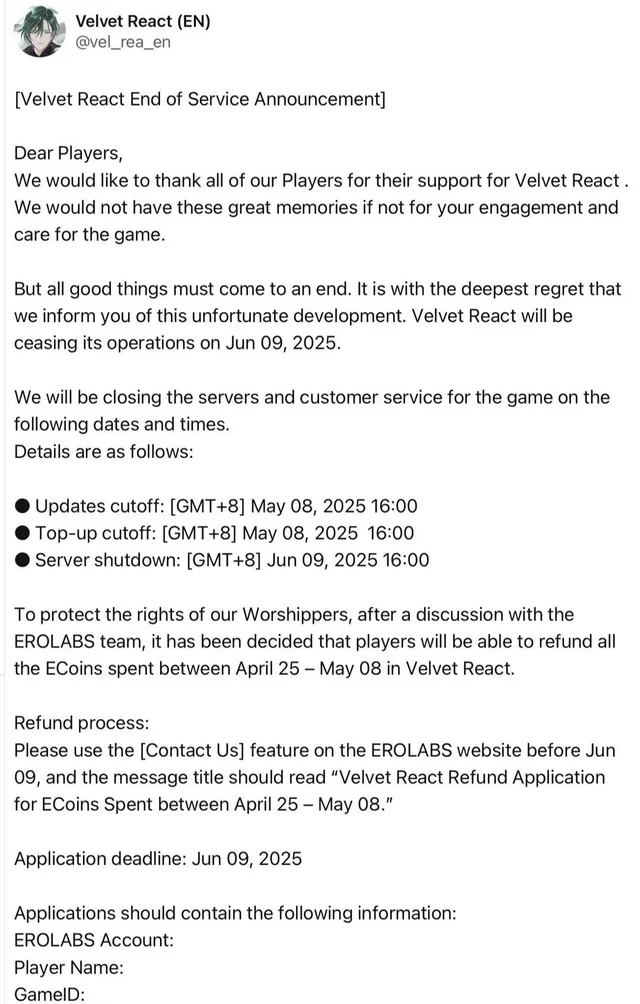 Velvet React (EN)
@vel_rea_en

[Velvet React End of Service Announcement]

Dear Players,
We would like to thank all of our Players for their support for Velvet React . We would not have these great memories if not for your engagement and care for the game.

But all good things must come to an end. It is with the deepest regret that we inform you of this unfortunate development. Velvet React will be ceasing its operations on Jun 09, 2025.

We will be closing the servers and customer service for the game on the following dates and times.
Details are as follows:

● Updates cutoff: [GMT+8] May 08, 2025 16:00
● Top-up cutoff: [GMT+8] May 08, 2025 16:00
● Server shutdown: [GMT+8] Jun 09, 2025 16:00

To protect the rights of our Worshippers, after a discussion with the EROLABS team, it has been decided that players will be able to refund all the ECoins spent between April 25 – May 08 in Velvet React.

Refund process:
Please use the [Contact Us] feature on the EROLABS website before Jun 09, and the message title should read "Velvet React Refund Application for ECoins Spent between April 25 – May 08."

Application deadline: Jun 09, 2025

Applications should contain the following information:
EROLABS Account:
Player Name:
GameID: